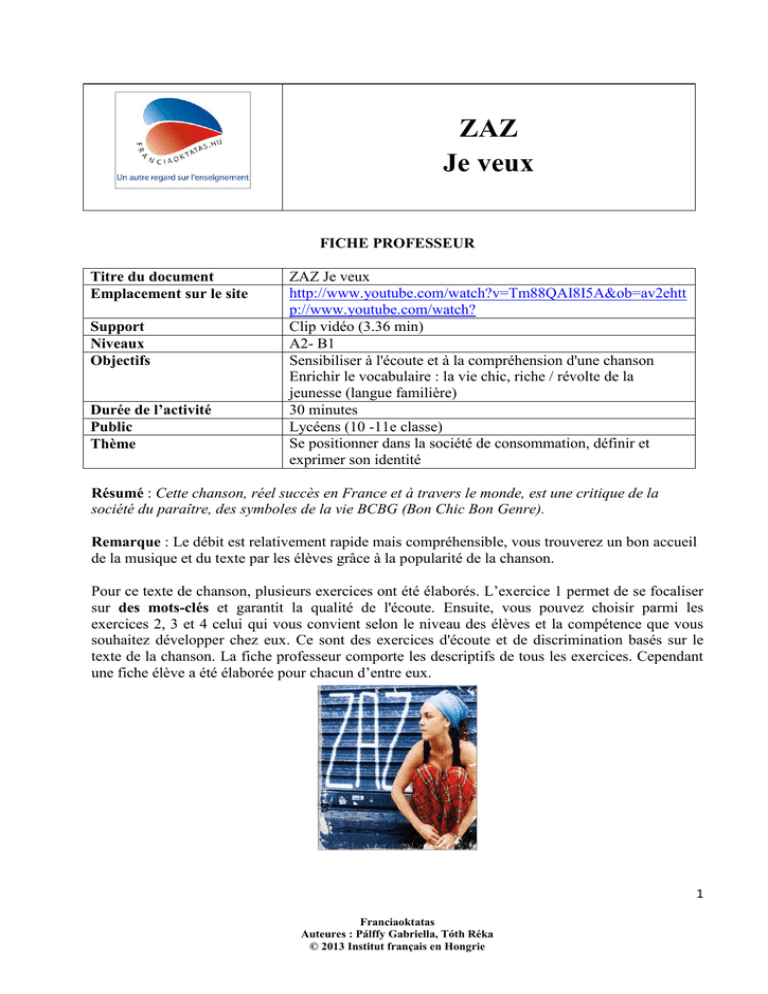 FRANCIAOKTATAS.HU
Un autre regard sur l'enseignement

ZAZ
Je veux

FICHE PROFESSEUR

| Titre du document | ZAZ Je veux |
|---|---|
| Emplacement sur le site | http://www.youtube.com/watch?v=Tm88QAI8I5A&ob=av2ehttp://www.youtube.com/watch? |
| Support | Clip vidéo (3.36 min) |
| Niveaux | A2- B1 |
| Objectifs | Sensibiliser à l'écoute et à la compréhension d'une chanson Enrichir le vocabulaire : la vie chic, riche / révolte de la jeunesse (langue familière) |
| Durée de l'activité | 30 minutes |
| Public | Lycéens (10 -11e classe) |
| Thème | Se positionner dans la société de consommation, définir et exprimer son identité |

Résumé : Cette chanson, réel succès en France et à travers le monde, est une critique de la société du paraître, des symboles de la vie BCBG (Bon Chic Bon Genre).

Remarque : Le débit est relativement rapide mais compréhensible, vous trouverez un bon accueil de la musique et du texte par les élèves grâce à la popularité de la chanson.

Pour ce texte de chanson, plusieurs exercices ont été élaborés. L'exercice 1 permet de se focaliser sur des mots-clés et garantit la qualité de l'écoute. Ensuite, vous pouvez choisir parmi les exercices 2, 3 et 4 celui qui vous convient selon le niveau des élèves et la compétence que vous souhaitez développer chez eux. Ce sont des exercices d'écoute et de discrimination basés sur le texte de la chanson. La fiche professeur comporte les descriptifs de tous les exercices. Cependant une fiche élève a été élaborée pour chacun d'entre eux.

ZAZ

1

Franciaoktatas
Auteures : Pálffy Gabriella, Tóth Réka
© 2013 Institut français en Hongrie